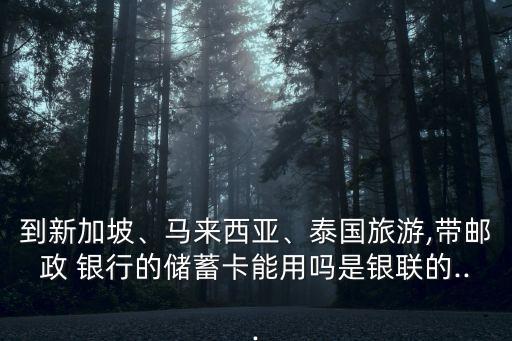 到新加坡、马来西亚、泰国旅游,带邮政 银行的储蓄卡能用吗是银联的..